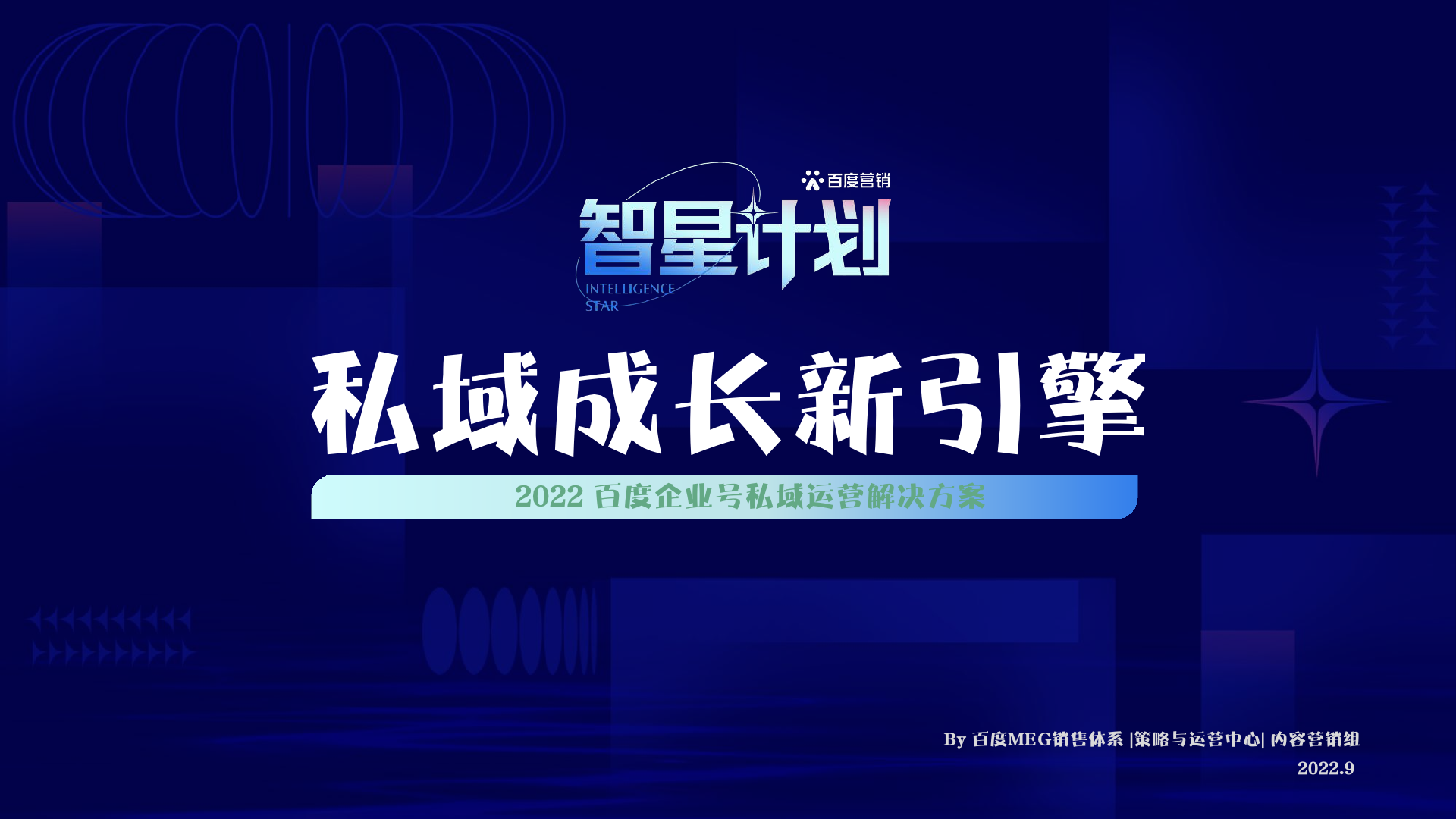 百度营销

智星计划
INTELLIGENCE STAR

私域成长新引擎

2022 百度企业号私域运营解决方案

By 百度MEG销售体系 |策略与运营中心| 内容营销组
2022.9